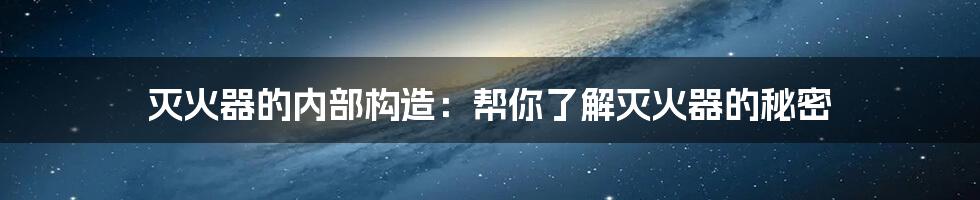 灭火器的内部构造：帮你了解灭火器的秘密